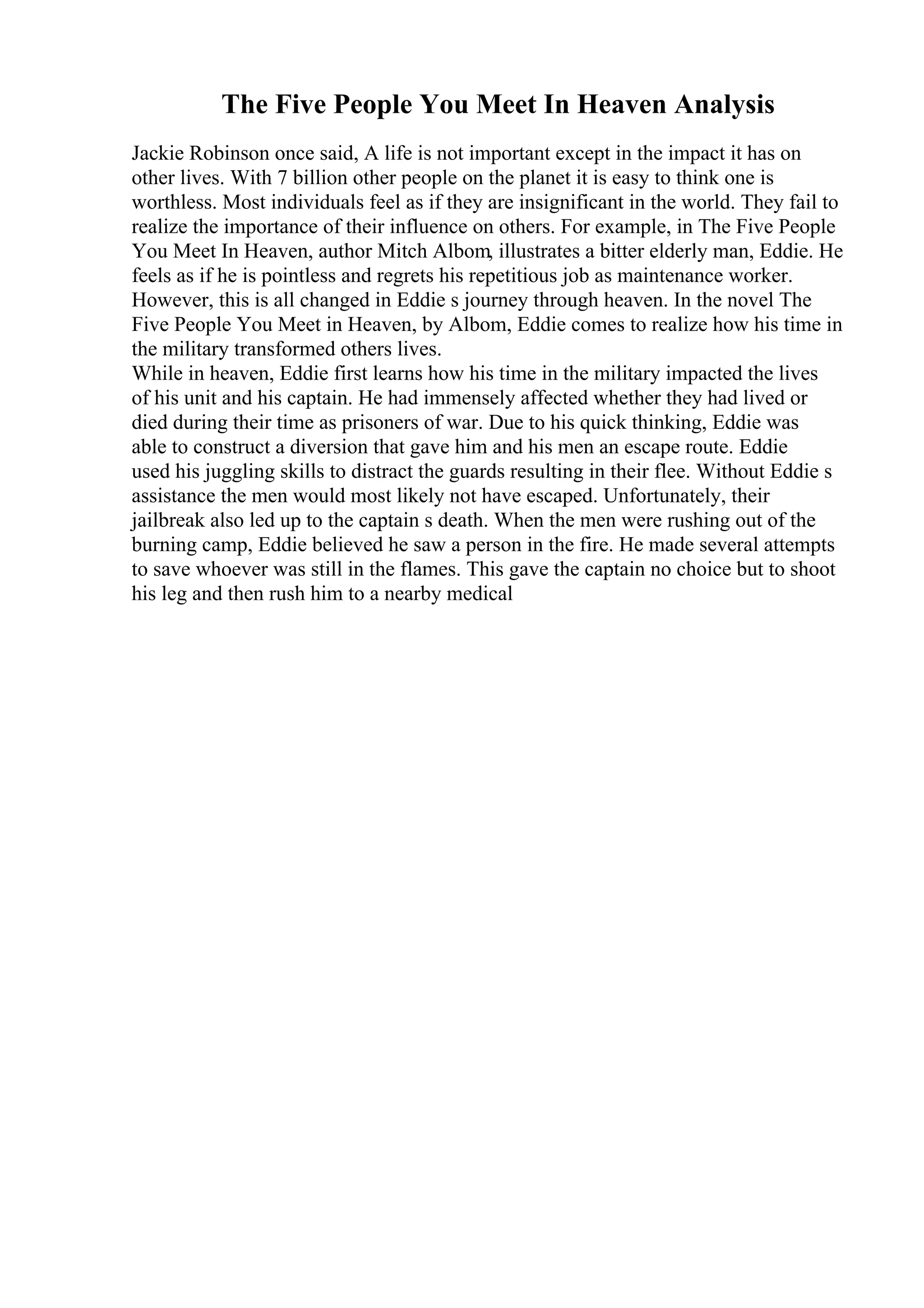 The Five People You Meet In Heaven Analysis

Jackie Robinson once said, A life is not important except in the impact it has on other lives. With 7 billion other people on the planet it is easy to think one is worthless. Most individuals feel as if they are insignificant in the world. They fail to realize the importance of their influence on others. For example, in The Five People You Meet In Heaven, author Mitch Albom, illustrates a bitter elderly man, Eddie. He feels as if he is pointless and regrets his repetitious job as maintenance worker. However, this is all changed in Eddie s journey through heaven. In the novel The Five People You Meet in Heaven, by Albom, Eddie comes to realize how his time in the military transformed others lives.
While in heaven, Eddie first learns how his time in the military impacted the lives of his unit and his captain. He had immensely affected whether they had lived or died during their time as prisoners of war. Due to his quick thinking, Eddie was able to construct a diversion that gave him and his men an escape route. Eddie used his juggling skills to distract the guards resulting in their flee. Without Eddie s assistance the men would most likely not have escaped. Unfortunately, their jailbreak also led up to the captain s death. When the men were rushing out of the burning camp, Eddie believed he saw a person in the fire. He made several attempts to save whoever was still in the flames. This gave the captain no choice but to shoot his leg and then rush him to a nearby medical